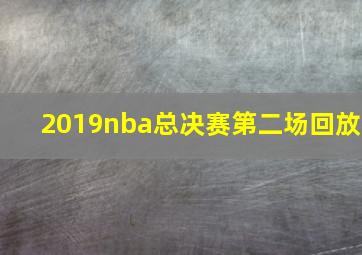 2019nba总决赛第二场回放